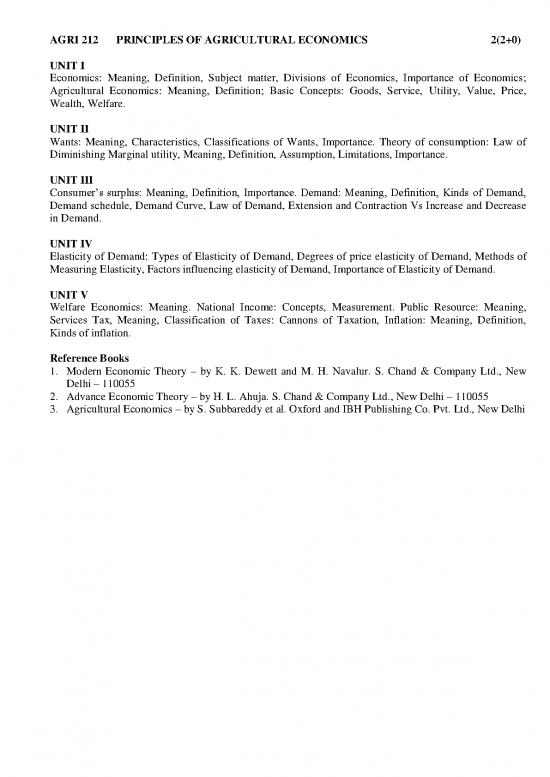 AGRI 212 PRINCIPLES OF AGRICULTURAL ECONOMICS 2(2+0)

UNIT I
Economics: Meaning, Definition, Subject matter, Divisions of Economics, Importance of Economics; Agricultural Economics: Meaning, Definition; Basic Concepts: Goods, Service, Utility, Value, Price, Wealth, Welfare.

UNIT II
Wants: Meaning, Characteristics, Classifications of Wants, Importance. Theory of consumption: Law of Diminishing Marginal utility, Meaning, Definition, Assumption, Limitations, Importance.

UNIT III
Consumer's surplus: Meaning, Definition, Importance. Demand: Meaning, Definition, Kinds of Demand, Demand schedule, Demand Curve, Law of Demand, Extension and Contraction Vs Increase and Decrease in Demand.

UNIT IV
Elasticity of Demand: Types of Elasticity of Demand, Degrees of price elasticity of Demand, Methods of Measuring Elasticity, Factors influencing elasticity of Demand, Importance of Elasticity of Demand.

UNIT V
Welfare Economics: Meaning. National Income: Concepts, Measurement. Public Resource: Meaning, Services Tax, Meaning, Classification of Taxes: Cannons of Taxation, Inflation: Meaning, Definition, Kinds of inflation.

Reference Books
1. Modern Economic Theory – by K. K. Dewett and M. H. Navalur. S. Chand & Company Ltd., New Delhi – 110055
2. Advance Economic Theory – by H. L. Ahuja. S. Chand & Company Ltd., New Delhi – 110055
3. Agricultural Economics – by S. Subbareddy et al. Oxford and IBH Publishing Co. Pvt. Ltd., New Delhi